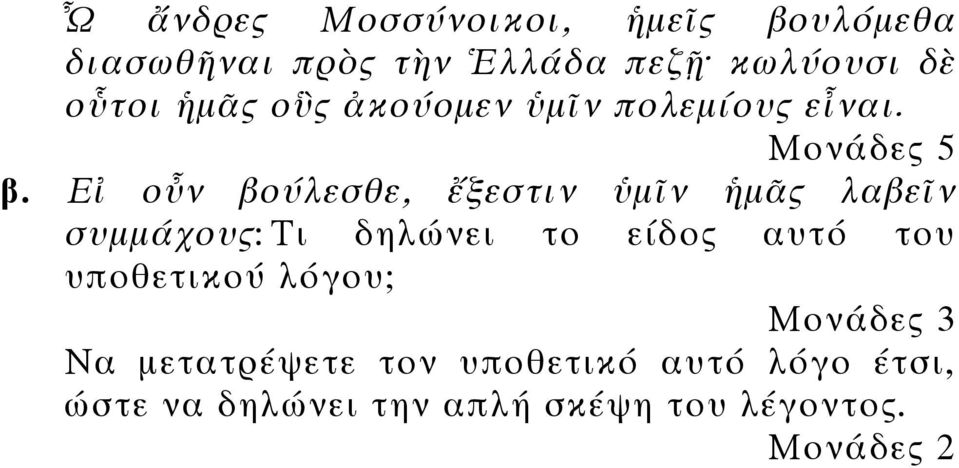 Ὦ ἄνδρες Μοσσύνοικοι, ἡμεῖς βουλόμεθα διασωθῆναι πρὸς τὴν Ἑλλάδα πεζῇ· κωλύουσι δὲ οὗτοι ἡμᾶς οὓς ἀκούομεν ὑμῖν πολεμίους εἶναι.

Μονάδες 5

β. Εἰ οὖν βούλεσθε, ἔξεστιν ὑμῖν ἡμᾶς λαβεῖν συμμάχους: Τι δηλώνει το είδος αυτό του υποθετικού λόγου;

Μονάδες 3

Να μετατρέψετε τον υποθετικό αυτό λόγο έτσι, ώστε να δηλώνει την απλή σκέψη του λέγοντος.

Μονάδες 2